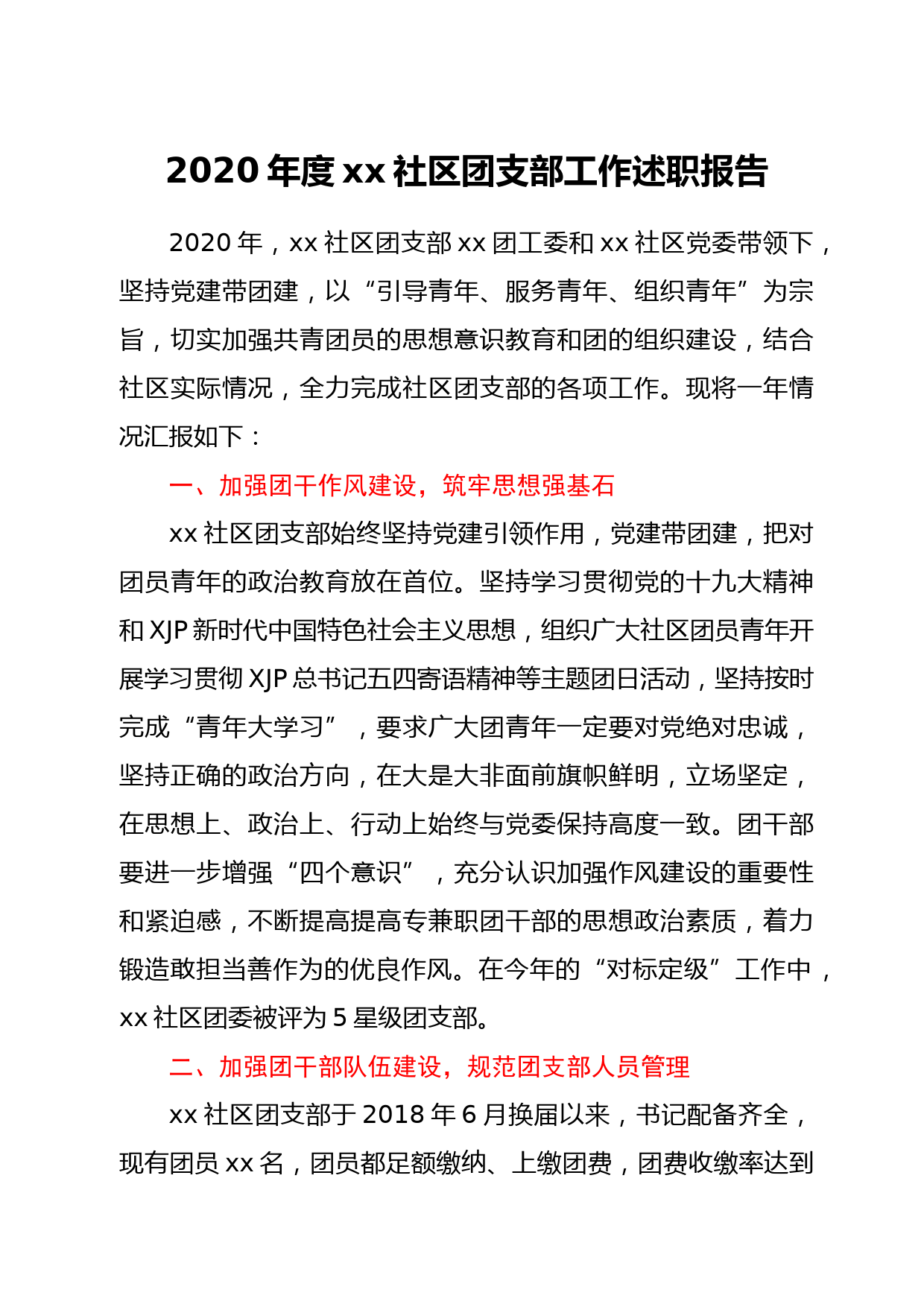 2020 年度 xx 社区团支部工作述职报告

2020 年，xx 社区团支部 xx 团工委和 xx 社区党委带领下，坚持党建带团建，以“引导青年、服务青年、组织青年”为宗旨，切实加强共青团员的思想意识教育和团的组织建设，结合社区实际情况，全力完成社区团支部的各项工作。现将一年情况汇报如下：

一、加强团干作风建设，筑牢思想强基石

xx 社区团支部始终坚持党建引领作用，党建带团建，把对团员青年的政治教育放在首位。坚持学习贯彻党的十九大精神和 XJP 新时代中国特色社会主义思想，组织广大社区团员青年开展学习贯彻 XJP 总书记五四寄语精神等主题团日活动，坚持按时完成“青年大学习”，要求广大团青年一定要对党绝对忠诚，坚持正确的政治方向，在大是大非面前旗帜鲜明，立场坚定，在思想上、政治上、行动上始终与党委保持高度一致。团干部要进一步增强“四个意识”，充分认识加强作风建设的重要性和紧迫感，不断提高提高专兼职团干部的思想政治素质，着力锻造敢担当善作为的优良作风。在今年的“对标定级”工作中，xx 社区团委被评为 5 星级团支部。

二、加强团干部队伍建设，规范团支部人员管理

xx 社区团支部于 2018 年 6 月换届以来，书记配备齐全，现有团员 xx 名，团员都足额缴纳、上缴团费，团费收缴率达到